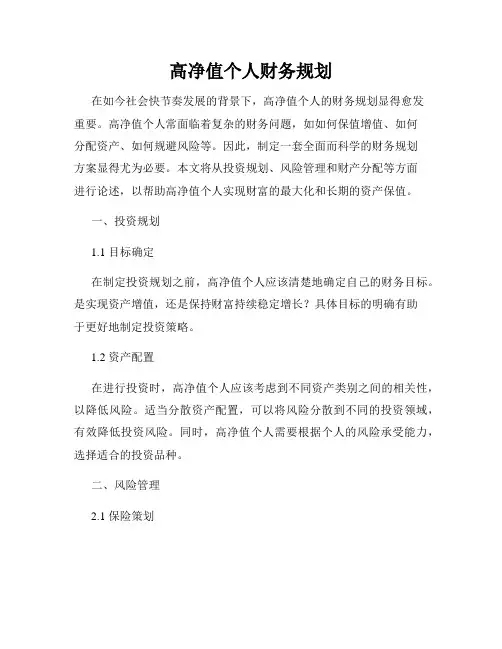 高净值个人财务规划

在如今社会快节奏发展的背景下，高净值个人的财务规划显得愈发重要。高净值个人常面临着复杂的财务问题，如如何保值增值、如何分配资产、如何规避风险等。因此，制定一套全面而科学的财务规划方案显得尤为必要。本文将从投资规划、风险管理和财产分配等方面进行论述，以帮助高净值个人实现财富的最大化和长期的资产保值。

一、投资规划

1.1 目标确定

在制定投资规划之前，高净值个人应该清楚地确定自己的财务目标。是实现资产增值，还是保持财富持续稳定增长？具体目标的明确有助于更好地制定投资策略。

1.2 资产配置

在进行投资时，高净值个人应该考虑到不同资产类别之间的相关性，以降低风险。适当分散资产配置，可以将风险分散到不同的投资领域，有效降低投资风险。同时，高净值个人需要根据个人的风险承受能力，选择适合的投资品种。

二、风险管理

2.1 保险策划